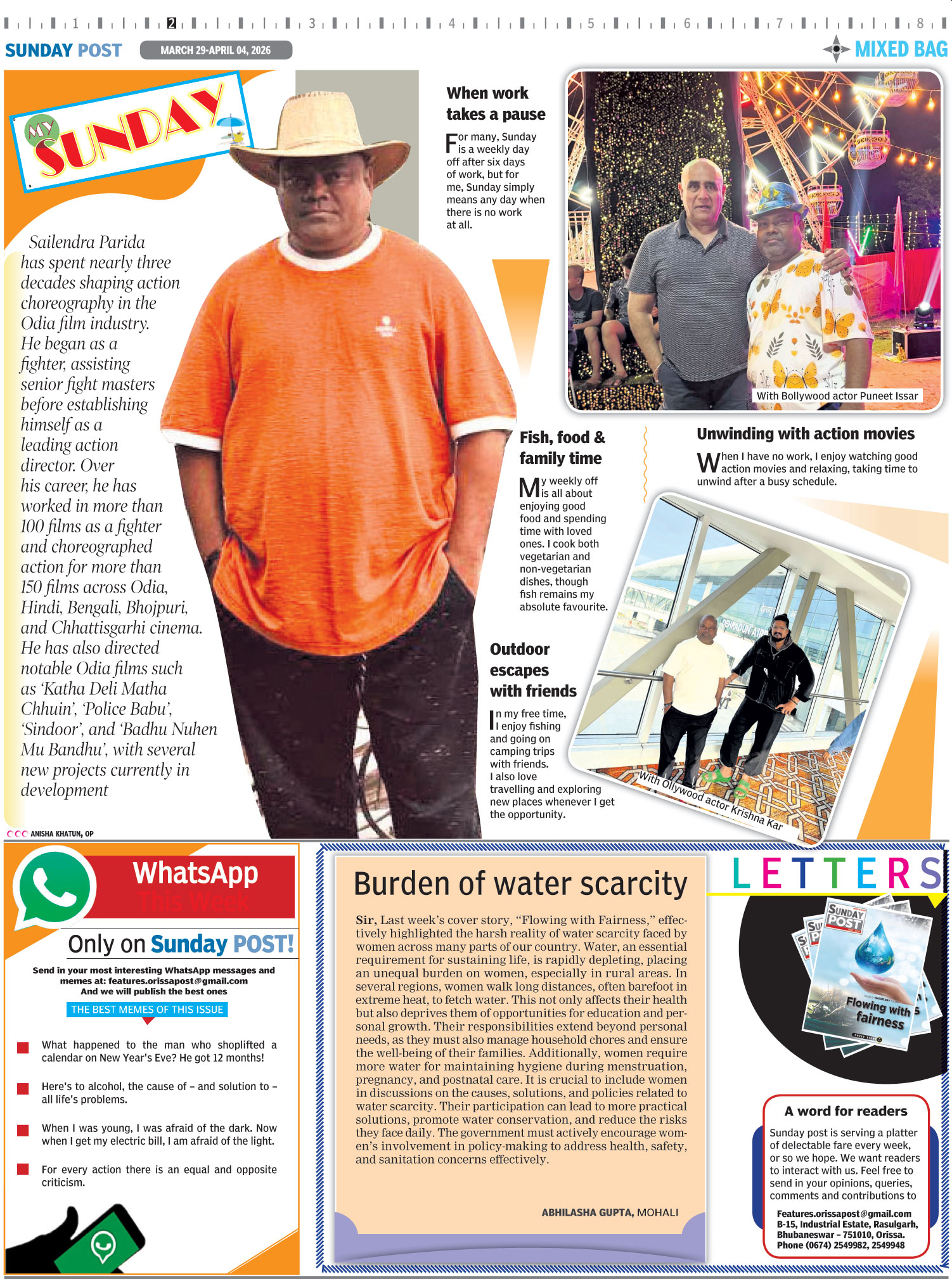 1 2 3 4 5 6 7 8

SUNDAY POST MARCH 29-APRIL 04, 2026

MIXED BAG

MY SUNDAY

Sailendra Parida has spent nearly three decades shaping action choreography in the Odia film industry. He began as a fighter, assisting senior fight masters before establishing himself as a leading action director. Over his career, he has worked in more than 100 films as a fighter and choreographed action for more than 150 films across Odia, Hindi, Bengali, Bhojpuri, and Chhattisgarhi cinema. He has also directed notable Odia films such as 'Katha Deli Matha Chhuin', 'Police Babu', 'Sindoor', and 'Badhu Nuhen Mu Bandhu', with several new projects currently in development

ANISHA KHATUN, OP

When work takes a pause

For many, Sunday is a weekly day off after six days of work, but for me, Sunday simply means any day when there is no work at all.

With Bollywood actor Puneet Issar

Fish, food & family time

My weekly off is all about enjoying good food and spending time with loved ones. I cook both vegetarian and non-vegetarian dishes, though fish remains my absolute favourite.

Unwinding with action movies

When I have no work, I enjoy watching good action movies and relaxing, taking time to unwind after a busy schedule.

Outdoor escapes with friends

In my free time, I enjoy fishing and going on camping trips with friends. I also love travelling and exploring new places whenever I get the opportunity.

With Ollywood actor Krishna Kar

WhatsApp This Week

Only on Sunday POST!

Send in your most interesting WhatsApp messages and memes at: features.orissapost@gmail.com And we will publish the best ones

THE BEST MEMES OF THIS ISSUE

What happened to the man who shoplifted a calendar on New Year's Eve? He got 12 months!

Here's to alcohol, the cause of – and solution to – all life's problems.

When I was young, I was afraid of the dark. Now when I get my electric bill, I am afraid of the light.

For every action there is an equal and opposite criticism.

Burden of water scarcity

Sir, Last week's cover story, "Flowing with Fairness," effectively highlighted the harsh reality of water scarcity faced by women across many parts of our country. Water, an essential requirement for sustaining life, is rapidly depleting, placing an unequal burden on women, especially in rural areas. In several regions, women walk long distances, often barefoot in extreme heat, to fetch water. This not only affects their health but also deprives them of opportunities for education and personal growth. Their responsibilities extend beyond personal needs, as they must also manage household chores and ensure the well-being of their families. Additionally, women require more water for maintaining hygiene during menstruation, pregnancy, and postnatal care. It is crucial to include women in discussions on the causes, solutions, and policies related to water scarcity. Their participation can lead to more practical solutions, promote water conservation, and reduce the risks they face daily. The government must actively encourage women's involvement in policy-making to address health, safety, and sanitation concerns effectively.

ABHILASHA GUPTA, MOHALI

LETTERS

SUNDAY POST

Flowing with fairness

A word for readers

Sunday post is serving a platter of delectable fare every week, or so we hope. We want readers to interact with us. Feel free to send in your opinions, queries, comments and contributions to

Features.orissapost@gmail.com
B-15, Industrial Estate, Rasulgarh, Bhubaneswar – 751010, Orissa.
Phone (0674) 2549982, 2549948